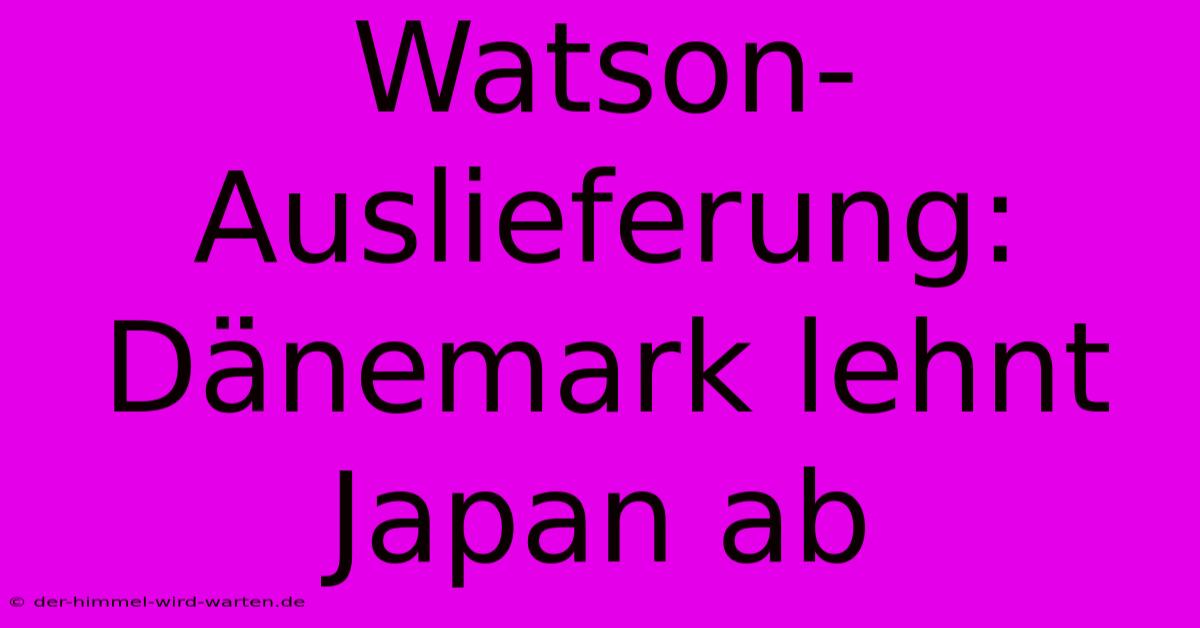 Watson-Auslieferung: Dänemark lehnt Japan ab

© der-himmel-wird-warten.de